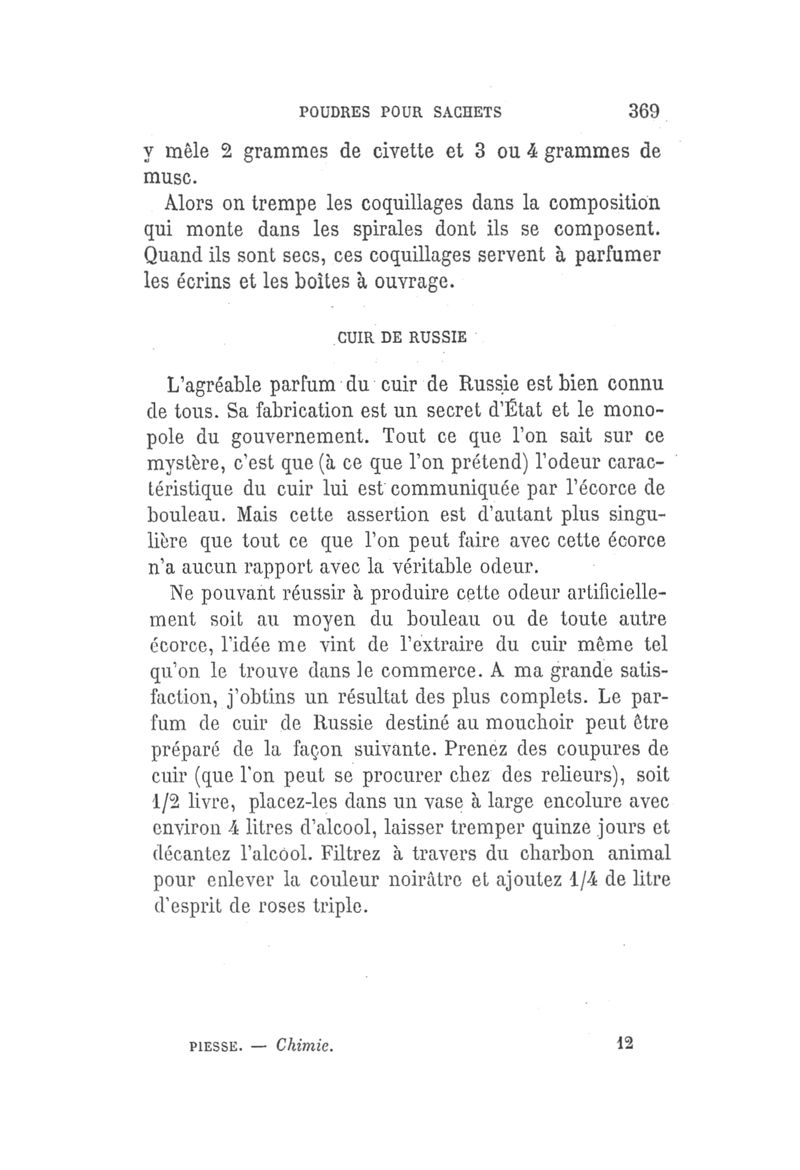 POUDRES POUR SACHETS 369

y mêle 2 grammes de civette et 3 ou 4 grammes de musc.

Alors on trempe les coquillages dans la composition qui monte dans les spirales dont ils se composent. Quand ils sont secs, ces coquillages servent à parfumer les écrins et les boîtes à ouvrage.

CUIR DE RUSSIE

L'agréable parfum du cuir de Russie est bien connu de tous. Sa fabrication est un secret d'État et le monopole du gouvernement. Tout ce que l'on sait sur ce mystère, c'est que (à ce que l'on prétend) l'odeur caractéristique du cuir lui est communiquée par l'écorce de bouleau. Mais cette assertion est d'autant plus singulière que tout ce que l'on peut faire avec cette écorce n'a aucun rapport avec la véritable odeur.

Ne pouvant réussir à produire cette odeur artificiellement soit au moyen du bouleau ou de toute autre écorce, l'idée me vint de l'extraire du cuir même tel qu'on le trouve dans le commerce. A ma grande satisfaction, j'obtins un résultat des plus complets. Le parfum de cuir de Russie destiné au mouchoir peut être préparé de la façon suivante. Prenez des coupures de cuir (que l'on peut se procurer chez des relieurs), soit 1/2 livre, placez-les dans un vase à large encolure avec environ 4 litres d'alcool, laisser tremper quinze jours et décantez l'alcool. Filtrez à travers du charbon animal pour enlever la couleur noirâtre et ajoutez 1/4 de litre d'esprit de roses triple.

PIESSE. — Chimie. 12